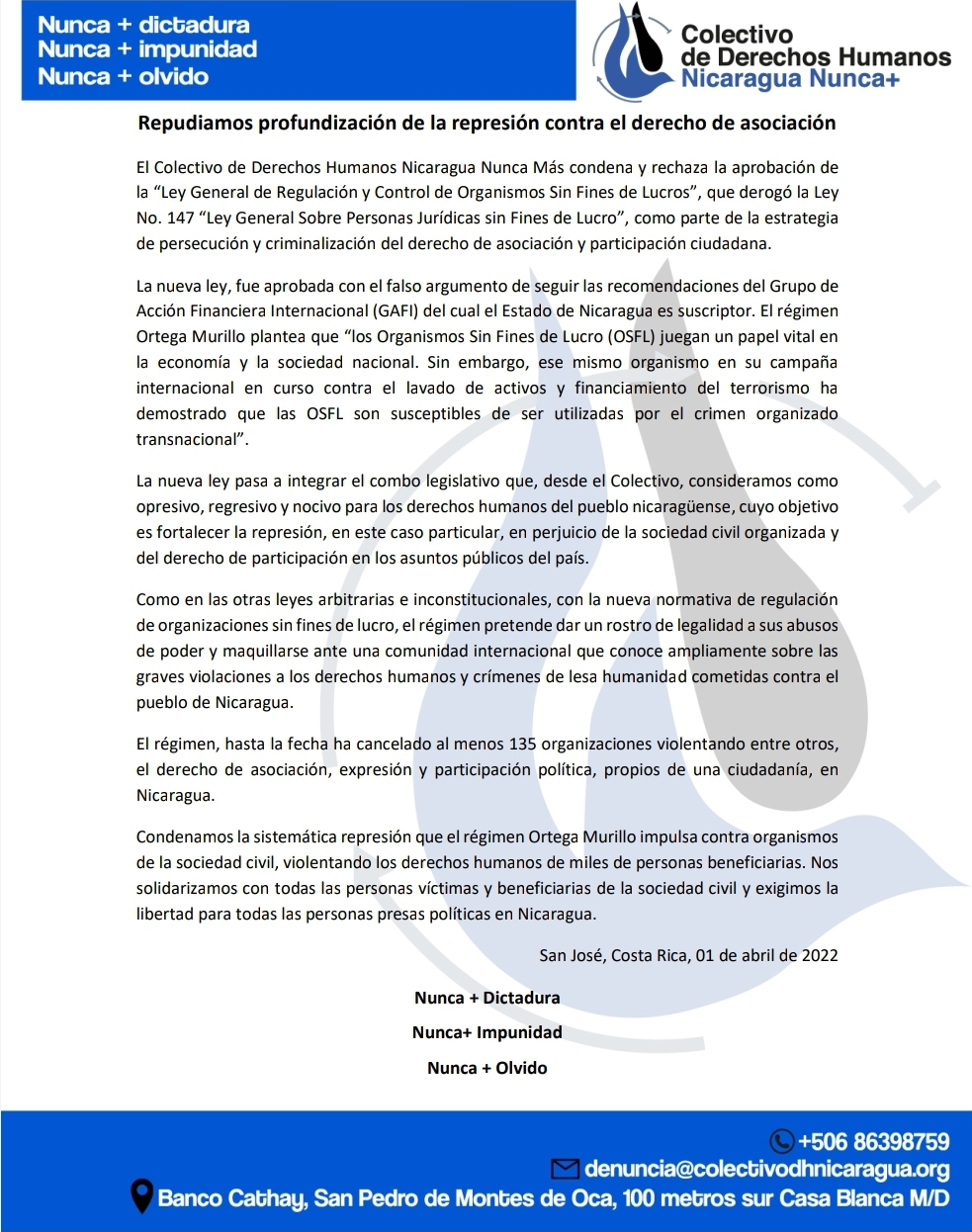 Nunca + dictadura
Nunca + impunidad
Nunca + olvido

Colectivo
de Derechos Humanos
Nicaragua Nunca+

Repudiamos profundización de la represión contra el derecho de asociación

El Colectivo de Derechos Humanos Nicaragua Nunca Más condena y rechaza la aprobación de la “Ley General de Regulación y Control de Organismos Sin Fines de Lucros”, que derogó la Ley No. 147 “Ley General Sobre Personas Jurídicas sin Fines de Lucro”, como parte de la estrategia de persecución y criminalización del derecho de asociación y participación ciudadana.

La nueva ley, fue aprobada con el falso argumento de seguir las recomendaciones del Grupo de Acción Financiera Internacional (GAFI) del cual el Estado de Nicaragua es suscriptor. El régimen Ortega Murillo plantea que “los Organismos Sin Fines de Lucro (OSFL) juegan un papel vital en la economía y la sociedad nacional. Sin embargo, ese mismo organismo en su campaña internacional en curso contra el lavado de activos y financiamiento del terrorismo ha demostrado que las OSFL son susceptibles de ser utilizadas por el crimen organizado transnacional”.

La nueva ley pasa a integrar el combo legislativo que, desde el Colectivo, consideramos como opresivo, regresivo y nocivo para los derechos humanos del pueblo nicaragüense, cuyo objetivo es fortalecer la represión, en este caso particular, en perjuicio de la sociedad civil organizada y del derecho de participación en los asuntos públicos del país.

Como en las otras leyes arbitrarias e inconstitucionales, con la nueva normativa de regulación de organizaciones sin fines de lucro, el régimen pretende dar un rostro de legalidad a sus abusos de poder y maquillarse ante una comunidad internacional que conoce ampliamente sobre las graves violaciones a los derechos humanos y crímenes de lesa humanidad cometidas contra el pueblo de Nicaragua.

El régimen, hasta la fecha ha cancelado al menos 135 organizaciones violentando entre otros, el derecho de asociación, expresión y participación política, propios de una ciudadanía, en Nicaragua.

Condenamos la sistemática represión que el régimen Ortega Murillo impulsa contra organismos de la sociedad civil, violentando los derechos humanos de miles de personas beneficiarias. Nos solidarizamos con todas las personas víctimas y beneficiarias de la sociedad civil y exigimos la libertad para todas las personas presas políticas en Nicaragua.

San José, Costa Rica, 01 de abril de 2022

Nunca + Dictadura
Nunca+ Impunidad
Nunca + Olvido

+506 86398759
denuncia@colectivodhnicaragua.org
Banco Cathay, San Pedro de Montes de Oca, 100 metros sur Casa Blanca M/D